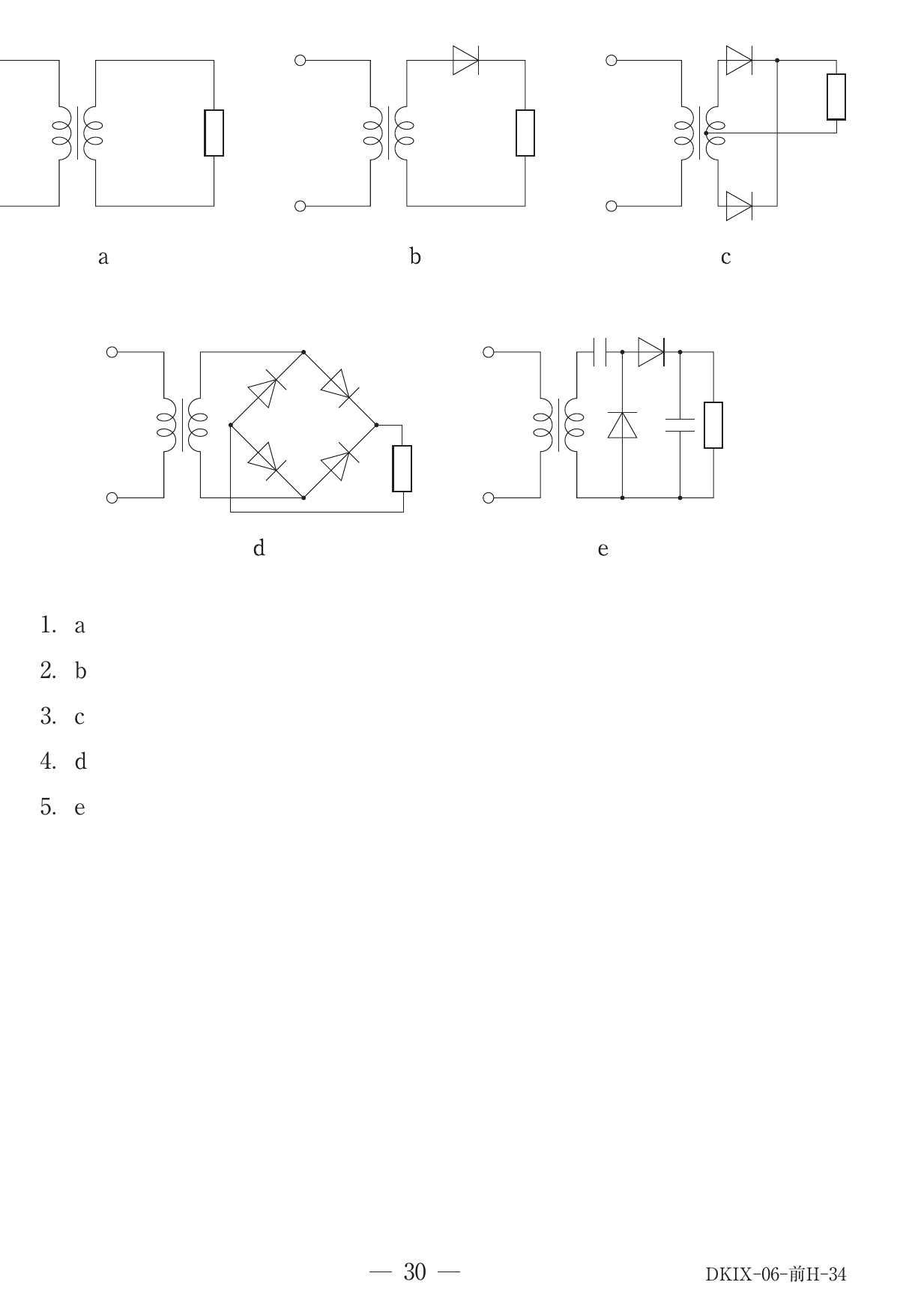 a

b

c

d

e

1. a

2. b

3. c

4. d

5. e

— 30 —

DKIX-06-前H-34